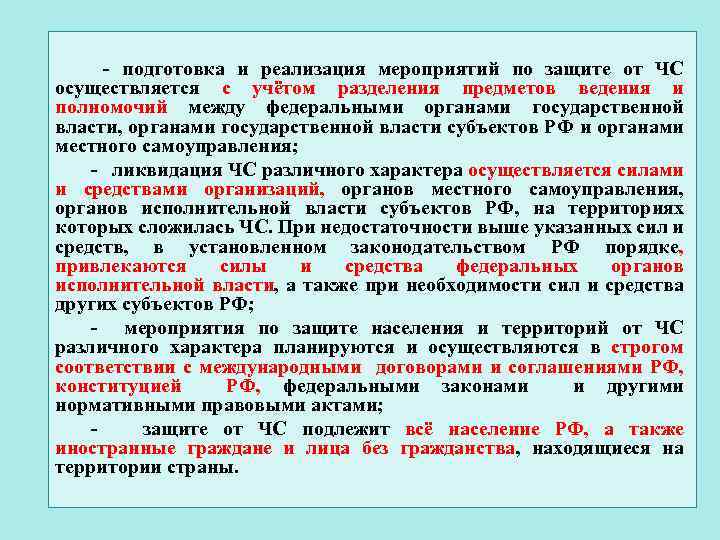 - подготовка и реализация мероприятий по защите от ЧС осуществляется с учётом разделения предметов ведения и полномочий между федеральными органами государственной власти, органами государственной власти субъектов РФ и органами местного самоуправления;

- ликвидация ЧС различного характера осуществляется силами и средствами организаций, органов местного самоуправления, органов исполнительной власти субъектов РФ, на территориях которых сложилась ЧС. При недостаточности выше указанных сил и средств, в установленном законодательством РФ порядке, привлекаются силы и средства федеральных органов исполнительной власти, а также при необходимости сил и средства других субъектов РФ;

- мероприятия по защите населения и территорий от ЧС различного характера планируются и осуществляются в строгом соответствии с международными договорами и соглашениями РФ, конституцией РФ, федеральными законами и другими нормативными правовыми актами;

- защите от ЧС подлежит всё население РФ, а также иностранные граждане и лица без гражданства, находящиеся на территории страны.